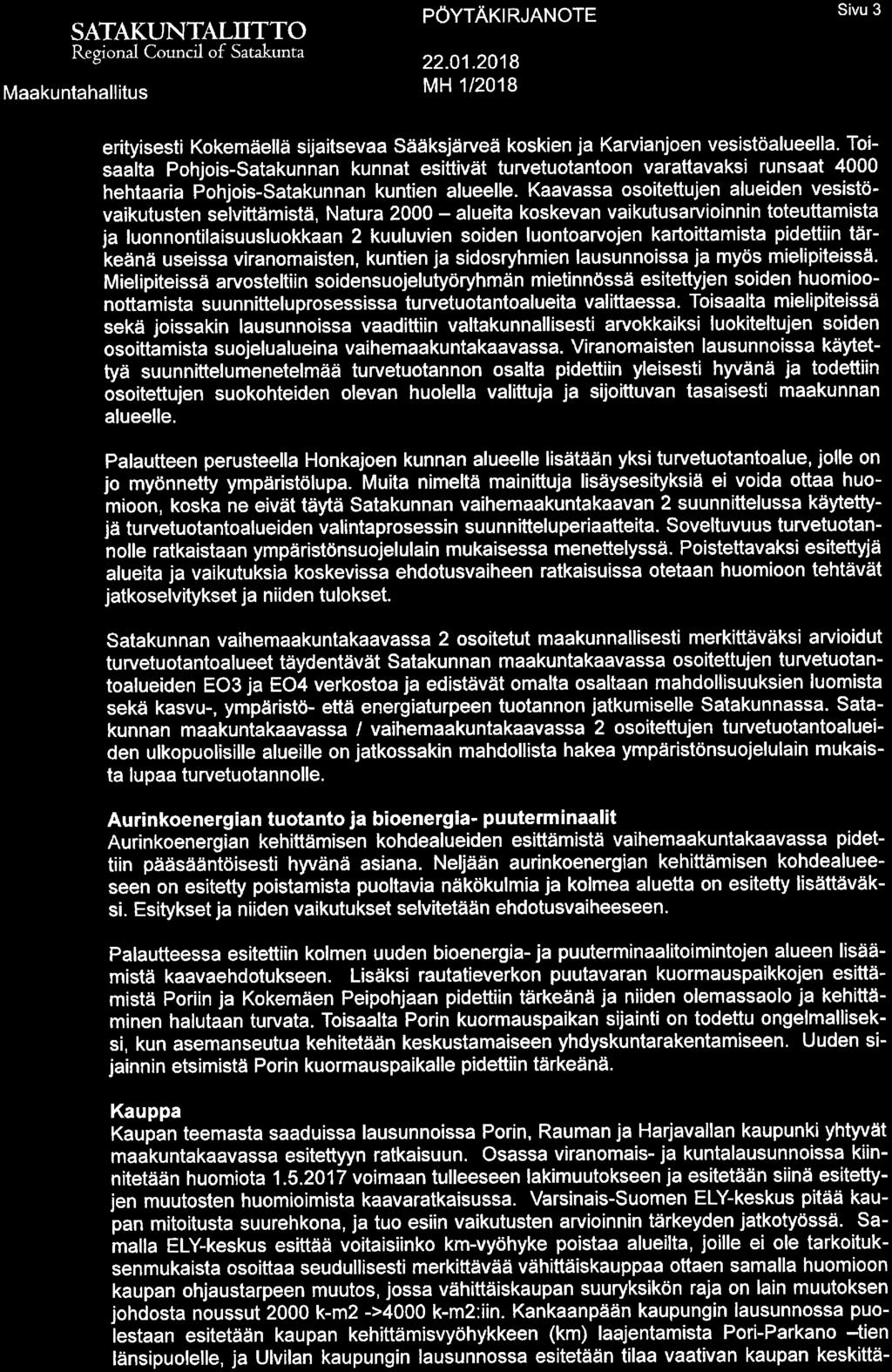 SATAKUNTALIITTO
Regional Council of Satakunta

Maakuntahallitus

PÖYTÄKIRJANOTE

22.01.2018
MH 1/2018

Sivu 3

erityisesti Kokemäellä sijaitsevaa Sääksjärveä koskien ja Karvianjoen vesistöalueella. Toisaalta Pohjois-Satakunnan kunnat esittivät turvetuotantoon varattavaksi runsaat 4000 hehtaaria Pohjois-Satakunnan kuntien alueelle. Kaavassa osoitettujen alueiden vesistövaikutusten selvittämistä, Natura 2000 – alueita koskevan vaikutusarvioinnin toteuttamista ja luonnontilaisuusluokkaan 2 kuuluvien soiden luontoarvojen kartoittamista pidettiin tärkeänä useissa viranomaisten, kuntien ja sidosryhmien lausunnoissa ja myös mielipiteissä. Mielipiteissä arvosteltiin soidensuojelutyöryhmän mietinnössä esitettyjen soiden huomioonottamista suunnitteluprosessissa turvetuotantoalueita valittaessa. Toisaalta mielipiteissä sekä joissakin lausunnoissa vaadittiin valtakunnallisesti arvokkaiksi luokiteltujen soiden osoittamista suojelualueina vaihemaakuntakaavassa. Viranomaisten lausunnoissa käytettyä suunnittelumenetelmää turvetuotannon osalta pidettiin yleisesti hyvänä ja todettiin osoitettujen suokohteiden olevan huolella valittuja ja sijoittuvan tasaisesti maakunnan alueelle.

Palautteen perusteella Honkajoen kunnan alueelle lisätään yksi turvetuotantoalue, jolle on jo myönnetty ympäristölupa. Muita nimeltä mainittuja lisäysesityksiä ei voida ottaa huomioon, koska ne eivät täytä Satakunnan vaihemaakuntakaavan 2 suunnittelussa käytettyjä turvetuotantoalueiden valintaprosessin suunnitteluperiaatteita. Soveltuvuus turvetuotannolle ratkaistaan ympäristönsuojelulain mukaisessa menettelyssä. Poistettavaksi esitettyjä alueita ja vaikutuksia koskevissa ehdotusvaiheen ratkaisuissa otetaan huomioon tehtävät jatkoselvitykset ja niiden tulokset.

Satakunnan vaihemaakuntakaavassa 2 osoitetut maakunnallisesti merkittäväksi arvioidut turvetuotantoalueet täydentävät Satakunnan maakuntakaavassa osoitettujen turvetuotantoalueiden EO3 ja EO4 verkostoa ja edistävät omalta osaltaan mahdollisuuksien luomista sekä kasvu-, ympäristö- että energiaturpeen tuotannon jatkumiselle Satakunnassa. Satakunnan maakuntakaavassa / vaihemaakuntakaavassa 2 osoitettujen turvetuotantoalueiden ulkopuolisille alueille on jatkossakin mahdollista hakea ympäristönsuojelulain mukaista lupaa turvetuotannolle.

Aurinkoenergian tuotanto ja bioenergia- puuterminaalit
Aurinkoenergian kehittämisen kohdealueiden esittämistä vaihemaakuntakaavassa pidettiin pääsääntöisesti hyvänä asiana. Neljään aurinkoenergian kehittämisen kohdealueeseen on esitetty poistamista puoltavia näkökulmia ja kolmea aluetta on esitetty lisättäväksi. Esitykset ja niiden vaikutukset selvitetään ehdotusvaiheeseen.

Palautteessa esitettiin kolmen uuden bioenergia- ja puuterminaalitoimintojen alueen lisäämistä kaavaehdotukseen. Lisäksi rautatieverkon puutavaran kuormauspaikkojen esittämistä Poriin ja Kokemäen Peipohjaan pidettiin tärkeänä ja niiden olemassaolo ja kehittäminen halutaan turvata. Toisaalta Porin kuormauspaikan sijainti on todettu ongelmalliseksi, kun asemanseutua kehitetään keskustamaiseen yhdyskuntarakentamiseen. Uuden sijainnin etsimistä Porin kuormauspaikalle pidettiin tärkeänä.

Kauppa
Kaupan teemasta saaduissa lausunnoissa Porin, Rauman ja Harjavallan kaupunki yhtyvät maakuntakaavassa esitettyyn ratkaisuun. Osassa viranomais- ja kuntalausunnoissa kiinnitetään huomiota 1.5.2017 voimaan tulleeseen lakimuutokseen ja esitetään siinä esitettyjen muutosten huomioimista kaavaratkaisussa. Varsinais-Suomen ELY-keskus pitää kaupan mitoitusta suurehkona, ja tuo esiin vaikutusten arvioinnin tärkeyden jatkotyössä. Samalla ELY-keskus esittää voitaisiinko km-vyöhyke poistaa alueilta, joille ei ole tarkoituksenmukaista osoittaa seudullisesti merkittävää vähittäiskauppaa ottaen samalla huomioon kaupan ohjaustarpeen muutos, jossa vähittäiskaupan suuryksikön raja on lain muutoksen johdosta noussut 2000 k-m2 ->4000 k-m2:iin. Kankaanpään kaupungin lausunnossa puolestaan esitetään kaupan kehittämisvyöhykkeen (km) laajentamista Pori-Parkano –tien länsipuolelle, ja Ulvilan kaupungin lausunnossa esitetään tilaa vaativan kaupan keskittä-